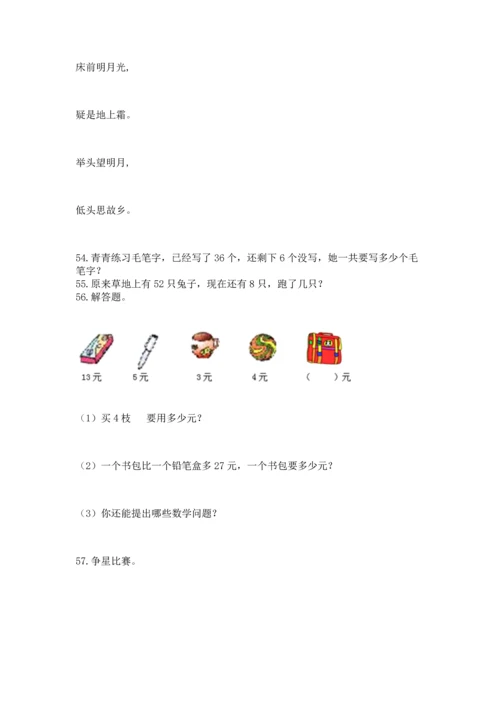 床前明月光，

疑是地上霜。

举头望明月，

低头思故乡。

54. 青青练习毛笔字，已经写了 36 个，还剩下 6 个没写，她一共要写多少个毛笔字？
55. 原来草地上有 52 只兔子，现在还有 8 只，跑了几只？
56. 解答题。

13 元　　5 元　　3 元　　4 元　　（　　）元

（1）买 4 枝　　要用多少元？

（2）一个书包比一个铅笔盒多 27 元，一个书包要多少元？

（3）你还能提出哪些数学问题？

57. 争星比赛。